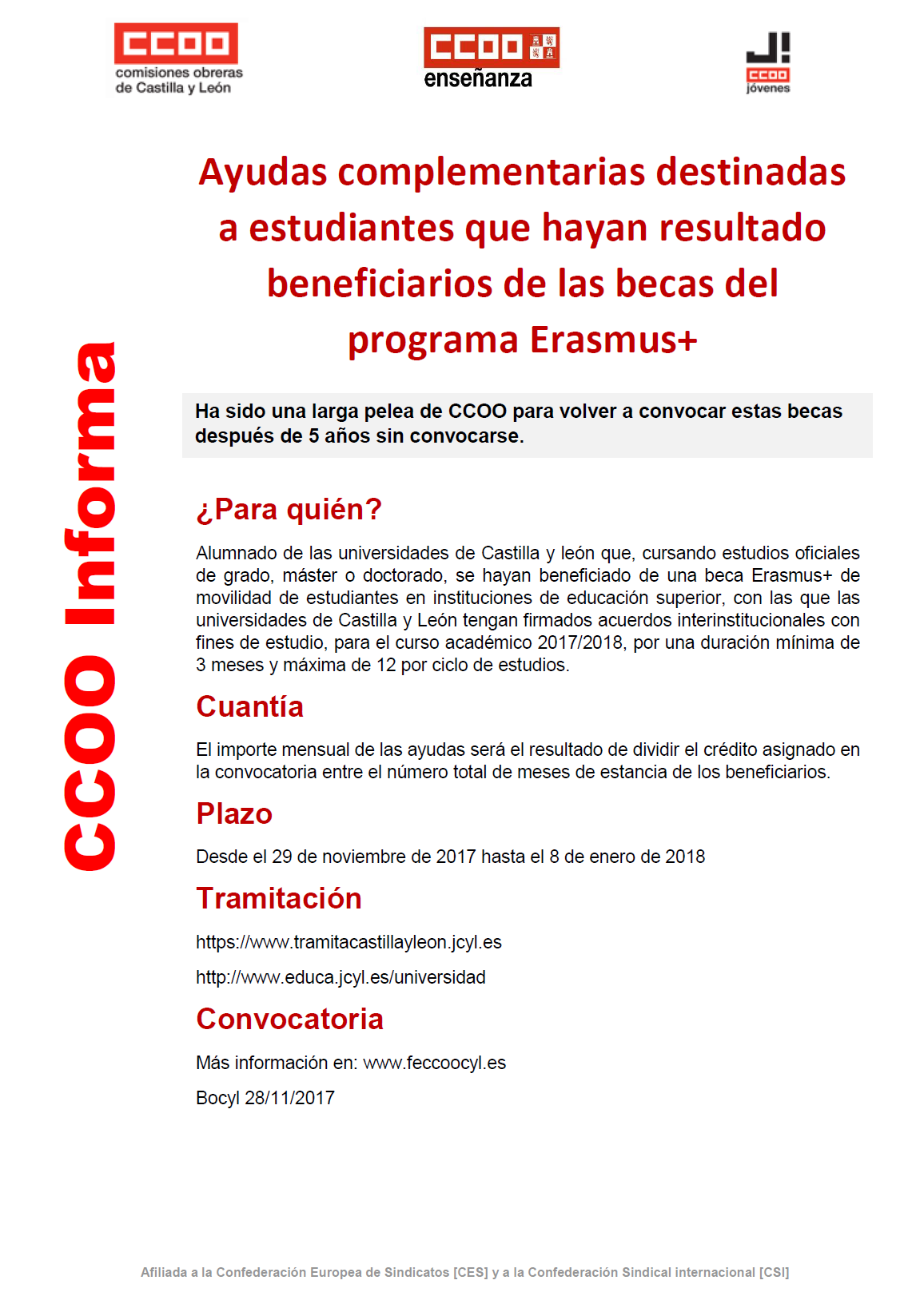 CCOO
comisiones obreras
de Castilla y León

CCOO
enseñanza

J!
CCOO
jóvenes

CCOO Informa

Ayudas complementarias destinadas a estudiantes que hayan resultado beneficiarios de las becas del programa Erasmus+

Ha sido una larga pelea de CCOO para volver a convocar estas becas después de 5 años sin convocarse.

¿Para quién?

Alumnado de las universidades de Castilla y león que, cursando estudios oficiales de grado, máster o doctorado, se hayan beneficiado de una beca Erasmus+ de movilidad de estudiantes en instituciones de educación superior, con las que las universidades de Castilla y León tengan firmados acuerdos interinstitucionales con fines de estudio, para el curso académico 2017/2018, por una duración mínima de 3 meses y máxima de 12 por ciclo de estudios.

Cuantía

El importe mensual de las ayudas será el resultado de dividir el crédito asignado en la convocatoria entre el número total de meses de estancia de los beneficiarios.

Plazo

Desde el 29 de noviembre de 2017 hasta el 8 de enero de 2018

Tramitación

https://www.tramitacastillayleon.jcyl.es

http://www.educa.jcyl.es/universidad

Convocatoria

Más información en: www.feccoocyl.es

Bocyl 28/11/2017

Afiliada a la Confederación Europea de Sindicatos [CES] y a la Confederación Sindical internacional [CSI]